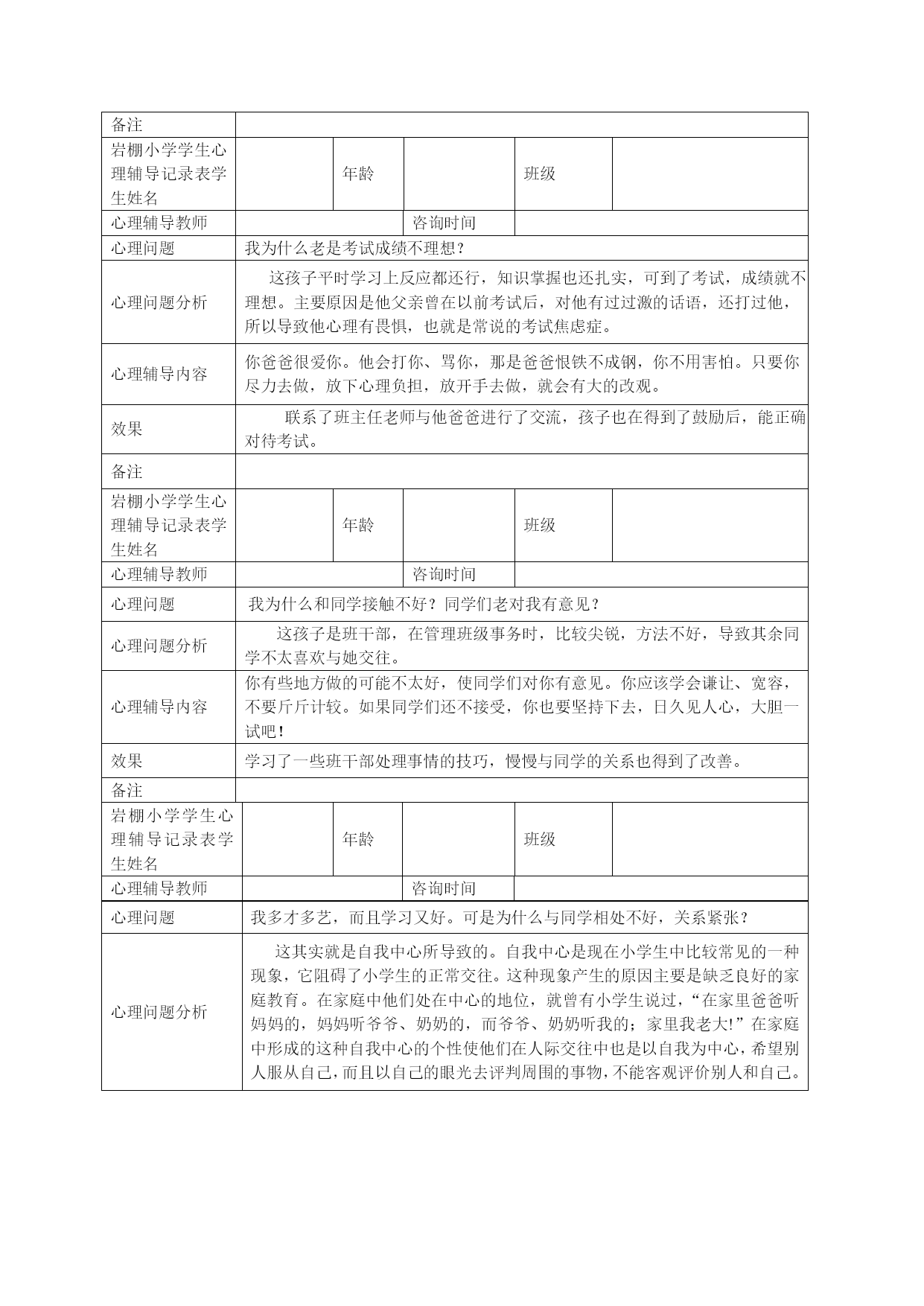 | 备注 | | | | | |
|---|---|---|---|---|---|
| 岩棚小学学生心理辅导记录表学生姓名 | | 年龄 | | 班级 | |
| 心理辅导教师 | | | 咨询时间 | | |
| 心理问题 | 我为什么老是考试成绩不理想？ | | | | |
| 心理问题分析 | 这孩子平时学习上反应都还行，知识掌握也还扎实，可到了考试，成绩就不理想。主要原因是他父亲曾在以前考试后，对他有过过激的话语，还打过他，所以导致他心理有畏惧，也就是常说的考试焦虑症。 | | | | |
| 心理辅导内容 | 你爸爸很爱你。他会打你、骂你，那是爸爸恨铁不成钢，你不用害怕。只要你尽力去做，放下心理负担，放开手去做，就会有大的改观。 | | | | |
| 效果 | 联系了班主任老师与他爸爸进行了交流，孩子也在得到了鼓励后，能正确对待考试。 | | | | |
| 备注 | | | | | |
| 岩棚小学学生心理辅导记录表学生姓名 | | 年龄 | | 班级 | |
| 心理辅导教师 | | | 咨询时间 | | |
| 心理问题 | 我为什么和同学接触不好？同学们老对我有意见？ | | | | |
| 心理问题分析 | 这孩子是班干部，在管理班级事务时，比较尖锐，方法不好，导致其余同学不太喜欢与她交往。 | | | | |
| 心理辅导内容 | 你有些地方做的可能不太好，使同学们对你有意见。你应该学会谦让、宽容，不要斤斤计较。如果同学们还不接受，你也要坚持下去，日久见人心，大胆一试吧！ | | | | |
| 效果 | 学习了一些班干部处理事情的技巧，慢慢与同学的关系也得到了改善。 | | | | |
| 备注 | | | | | |
| 岩棚小学学生心理辅导记录表学生姓名 | | 年龄 | | 班级 | |
| 心理辅导教师 | | | 咨询时间 | | |
| 心理问题 | 我多才多艺，而且学习又好。可是为什么与同学相处不好，关系紧张？ | | | | |
| 心理问题分析 | 这其实就是自我中心所导致的。自我中心是现在小学生中比较常见的一种现象，它阻碍了小学生的正常交往。这种现象产生的原因主要是缺乏良好的家庭教育。在家庭中他们处在中心的地位，就曾有小学生说过，“在家里爸爸听妈妈的，妈妈听爷爷、奶奶的，而爷爷、奶奶听我的；家里我老大!”在家庭中形成的这种自我中心的个性使他们在人际交往中也是以自我为中心，希望别人服从自己，而且以自己的眼光去评判周围的事物，不能客观评价别人和自己。 | | | | |